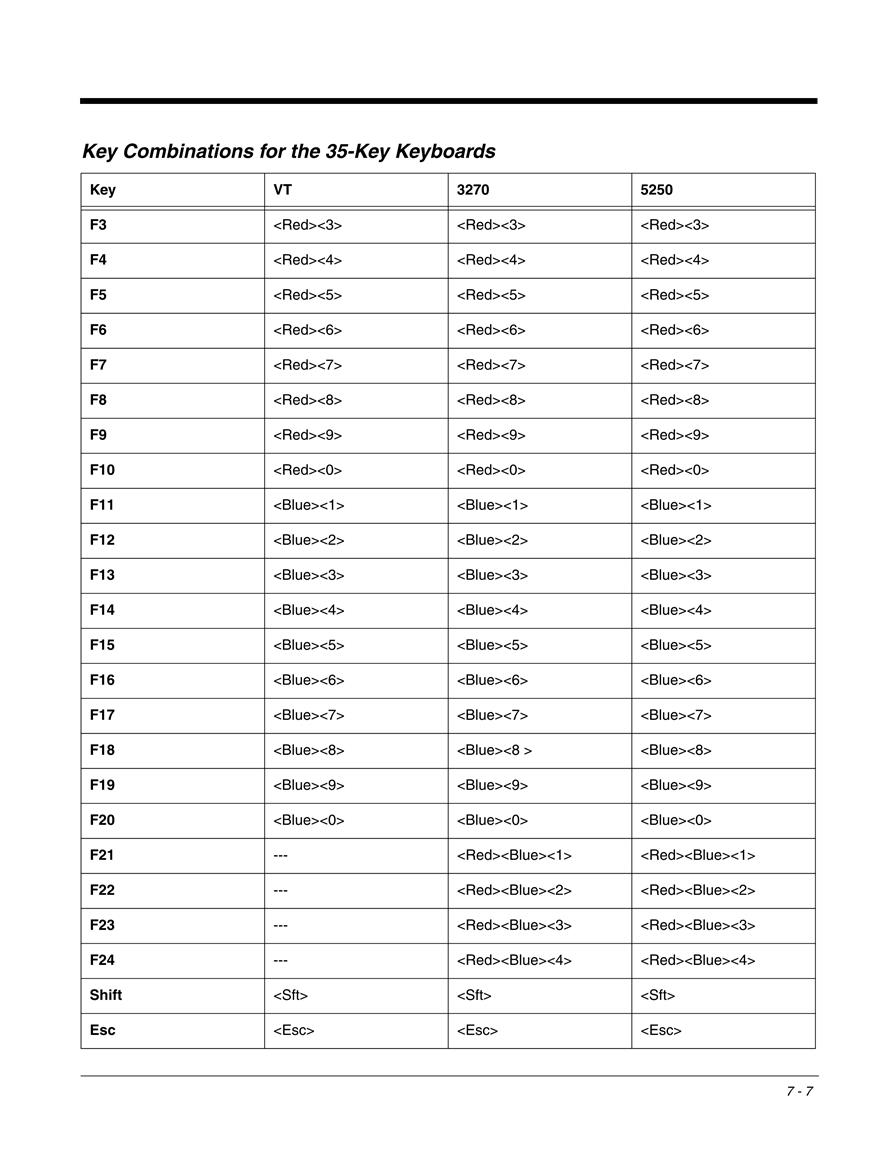 Key Combinations for the 35-Key Keyboards

| Key | VT | 3270 | 5250 |
|---|---|---|---|
| F3 | <Red><3> | <Red><3> | <Red><3> |
| F4 | <Red><4> | <Red><4> | <Red><4> |
| F5 | <Red><5> | <Red><5> | <Red><5> |
| F6 | <Red><6> | <Red><6> | <Red><6> |
| F7 | <Red><7> | <Red><7> | <Red><7> |
| F8 | <Red><8> | <Red><8> | <Red><8> |
| F9 | <Red><9> | <Red><9> | <Red><9> |
| F10 | <Red><0> | <Red><0> | <Red><0> |
| F11 | <Blue><1> | <Blue><1> | <Blue><1> |
| F12 | <Blue><2> | <Blue><2> | <Blue><2> |
| F13 | <Blue><3> | <Blue><3> | <Blue><3> |
| F14 | <Blue><4> | <Blue><4> | <Blue><4> |
| F15 | <Blue><5> | <Blue><5> | <Blue><5> |
| F16 | <Blue><6> | <Blue><6> | <Blue><6> |
| F17 | <Blue><7> | <Blue><7> | <Blue><7> |
| F18 | <Blue><8> | <Blue><8 > | <Blue><8> |
| F19 | <Blue><9> | <Blue><9> | <Blue><9> |
| F20 | <Blue><0> | <Blue><0> | <Blue><0> |
| F21 | --- | <Red><Blue><1> | <Red><Blue><1> |
| F22 | --- | <Red><Blue><2> | <Red><Blue><2> |
| F23 | --- | <Red><Blue><3> | <Red><Blue><3> |
| F24 | --- | <Red><Blue><4> | <Red><Blue><4> |
| Shift | <Sft> | <Sft> | <Sft> |
| Esc | <Esc> | <Esc> | <Esc> |

7 - 7